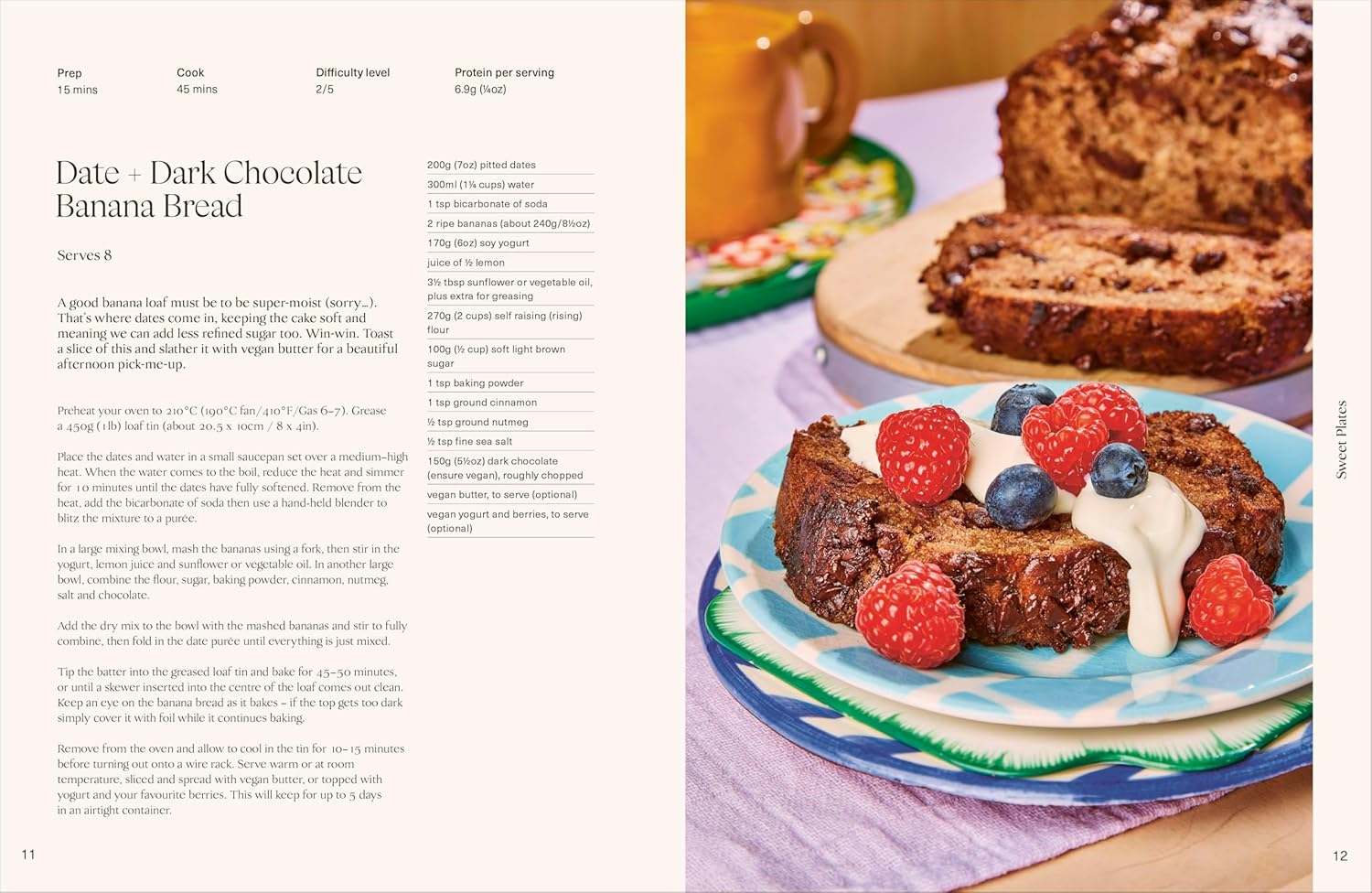 Prep
15 mins

Cook
45 mins

Difficulty level
2/5

Protein per serving
6.9g (¼oz)

Date + Dark Chocolate Banana Bread

Serves 8

A good banana loaf must be to be super-moist (sorry...). That's where dates come in, keeping the cake soft and meaning we can add less refined sugar too. Win-win. Toast a slice of this and slather it with vegan butter for a beautiful afternoon pick-me-up.

Preheat your oven to 210°C (190°C fan/410°F/Gas 6–7). Grease a 450g (1lb) loaf tin (about 20.5 x 10cm / 8 x 4in).

Place the dates and water in a small saucepan set over a medium–high heat. When the water comes to the boil, reduce the heat and simmer for 10 minutes until the dates have fully softened. Remove from the heat, add the bicarbonate of soda then use a hand-held blender to blitz the mixture to a purée.

In a large mixing bowl, mash the bananas using a fork, then stir in the yogurt, lemon juice and sunflower or vegetable oil. In another large bowl, combine the flour, sugar, baking powder, cinnamon, nutmeg, salt and chocolate.

Add the dry mix to the bowl with the mashed bananas and stir to fully combine, then fold in the date purée until everything is just mixed.

Tip the batter into the greased loaf tin and bake for 45–50 minutes, or until a skewer inserted into the centre of the loaf comes out clean. Keep an eye on the banana bread as it bakes – if the top gets too dark simply cover it with foil while it continues baking.

Remove from the oven and allow to cool in the tin for 10–15 minutes before turning out onto a wire rack. Serve warm or at room temperature, sliced and spread with vegan butter, or topped with yogurt and your favourite berries. This will keep for up to 5 days in an airtight container.

200g (7oz) pitted dates
300ml (1¼ cups) water
1 tsp bicarbonate of soda
2 ripe bananas (about 240g/8½oz)
170g (6oz) soy yogurt
juice of ½ lemon
3½ tbsp sunflower or vegetable oil, plus extra for greasing
270g (2 cups) self raising (rising) flour
100g (½ cup) soft light brown sugar
1 tsp baking powder
1 tsp ground cinnamon
½ tsp ground nutmeg
½ tsp fine sea salt
150g (5½oz) dark chocolate (ensure vegan), roughly chopped
vegan butter, to serve (optional)
vegan yogurt and berries, to serve (optional)

11

Sweet Plates

12